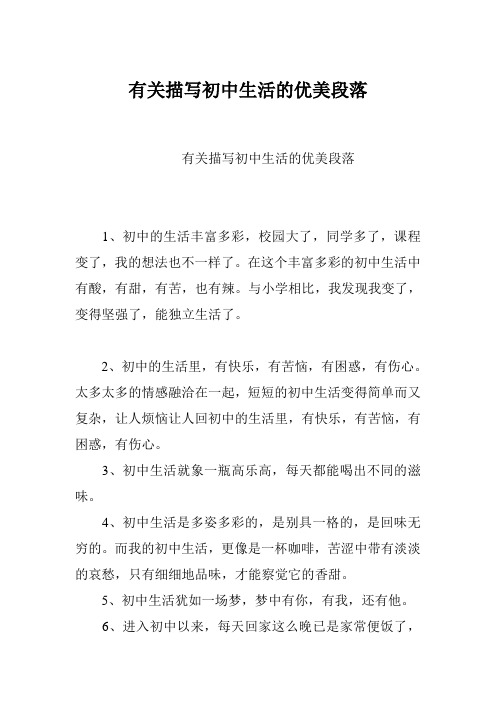 有关描写初中生活的优美段落

有关描写初中生活的优美段落

1、初中的生活丰富多彩，校园大了，同学多了，课程变了，我的想法也不一样了。在这个丰富多彩的初中生活中有酸，有甜，有苦，也有辣。与小学相比，我发现我变了，变得坚强了，能独立生活了。

2、初中的生活里，有快乐，有苦恼，有困惑，有伤心。太多太多的情感融洽在一起，短短的初中生活变得简单而又复杂，让人烦恼让人回初中的生活里，有快乐，有苦恼，有困惑，有伤心。

3、初中生活就象一瓶高乐高，每天都能喝出不同的滋味。

4、初中生活是多姿多彩的，是别具一格的，是回味无穷的。而我的初中生活，更像是一杯咖啡，苦涩中带有淡淡的哀愁，只有细细地品味，才能察觉它的香甜。

5、初中生活犹如一场梦，梦中有你，有我，还有他。

6、进入初中以来，每天回家这么晚已是家常便饭了，